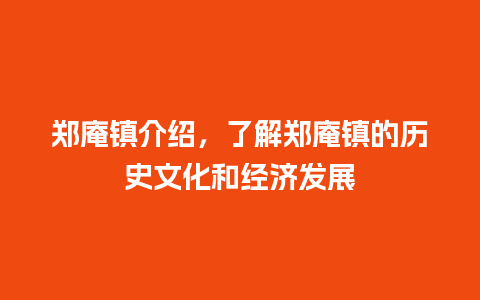 郑庵镇介绍，了解郑庵镇的历史文化和经济发展